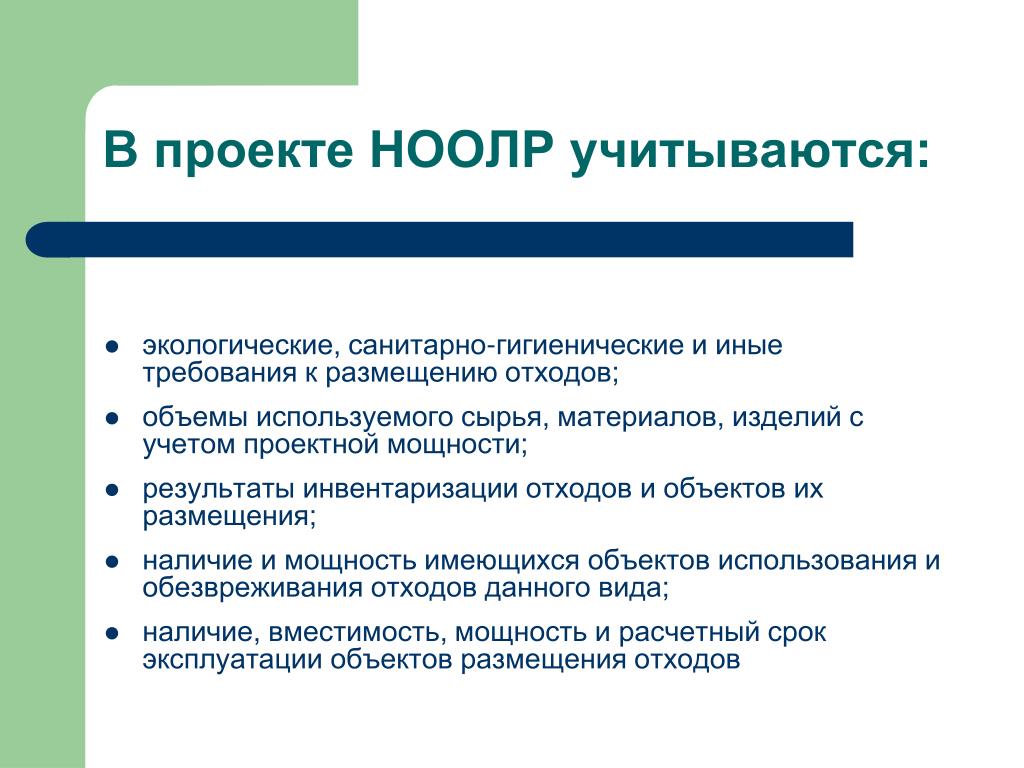 В проекте НООЛР учитываются:

- экологические, санитарно-гигиенические и иные требования к размещению отходов;
- объемы используемого сырья, материалов, изделий с учетом проектной мощности;
- результаты инвентаризации отходов и объектов их размещения;
- наличие и мощность имеющихся объектов использования и обезвреживания отходов данного вида;
- наличие, вместимость, мощность и расчетный срок эксплуатации объектов размещения отходов